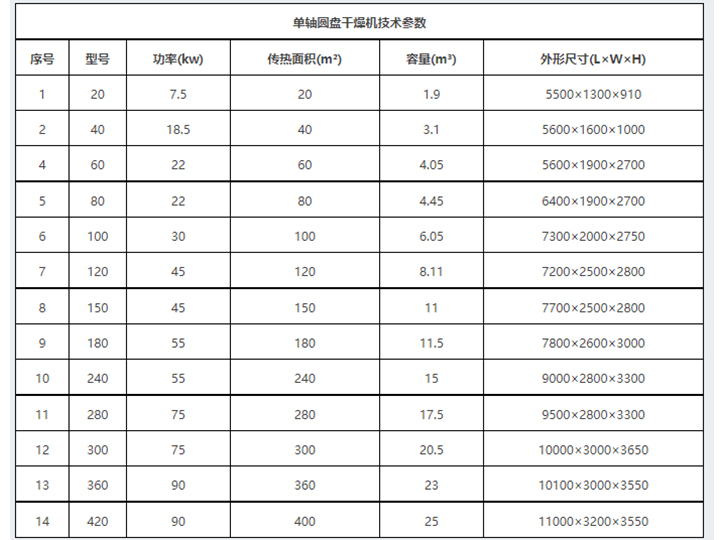 单轴圆盘干燥机技术参数

| 序号 | 型号 | 功率(kw) | 传热面积(m²) | 容量(m³) | 外形尺寸(L×W×H) |
|---|---|---|---|---|---|
| 1 | 20 | 7.5 | 20 | 1.9 | 5500×1300×910 |
| 2 | 40 | 18.5 | 40 | 3.1 | 5600×1600×1000 |
| 4 | 60 | 22 | 60 | 4.05 | 5600×1900×2700 |
| 5 | 80 | 22 | 80 | 4.45 | 6400×1900×2700 |
| 6 | 100 | 30 | 100 | 6.05 | 7300×2000×2750 |
| 7 | 120 | 45 | 120 | 8.11 | 7200×2500×2800 |
| 8 | 150 | 45 | 150 | 11 | 7700×2500×2800 |
| 9 | 180 | 55 | 180 | 11.5 | 7800×2600×3000 |
| 10 | 240 | 55 | 240 | 15 | 9000×2800×3300 |
| 11 | 280 | 75 | 280 | 17.5 | 9500×2800×3300 |
| 12 | 300 | 75 | 300 | 20.5 | 10000×3000×3650 |
| 13 | 360 | 90 | 360 | 23 | 10100×3000×3550 |
| 14 | 420 | 90 | 400 | 25 | 11000×3200×3550 |